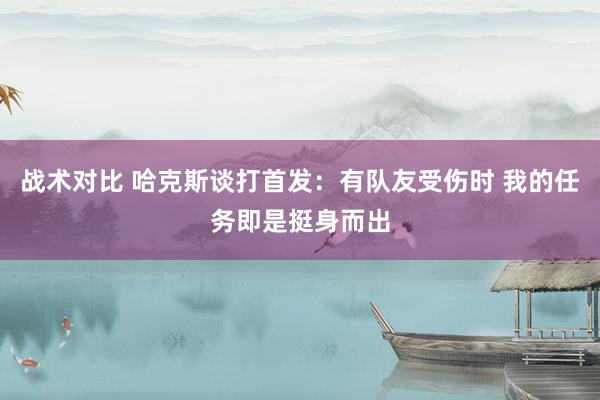 战术对比 哈克斯谈打首发：有队友受伤时 我的任务即是挺身而出